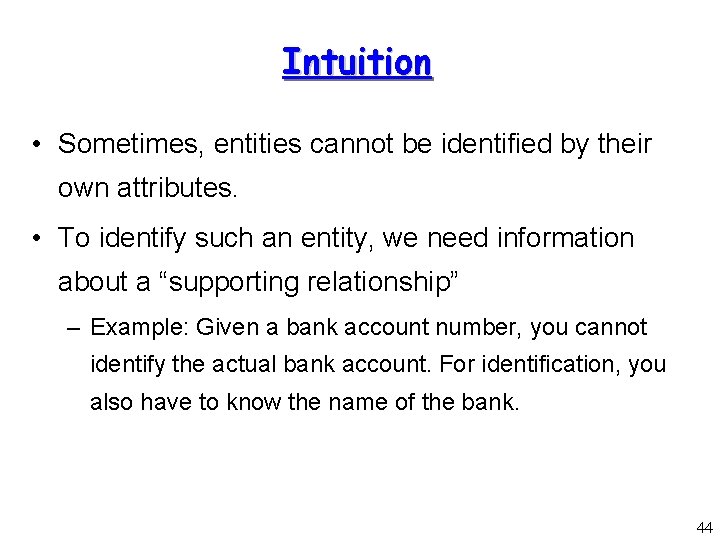 Intuition

• Sometimes, entities cannot be identified by their own attributes.

• To identify such an entity, we need information about a “supporting relationship”

– Example: Given a bank account number, you cannot identify the actual bank account. For identification, you also have to know the name of the bank.

44